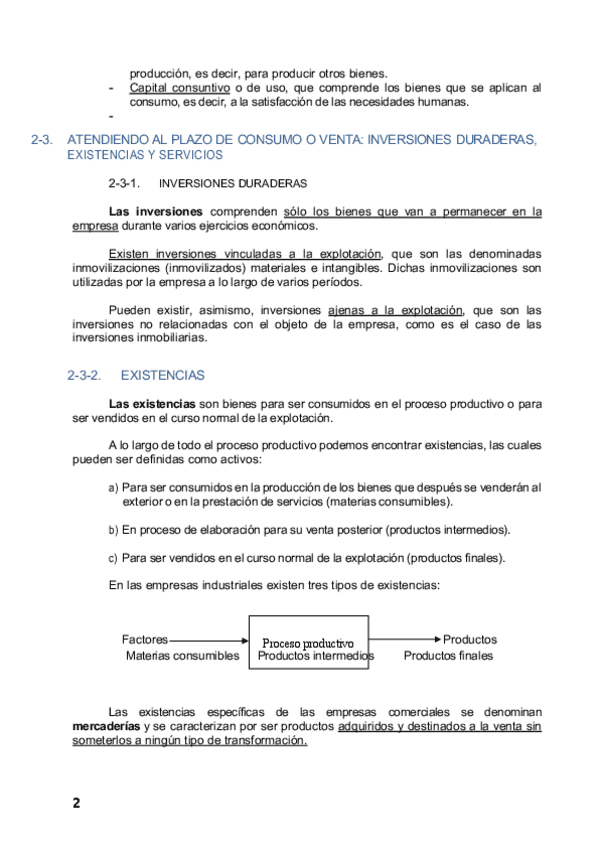 producción, es decir, para producir otros bienes.
- Capital consuntivo o de uso, que comprende los bienes que se aplican al consumo, es decir, a la satisfacción de las necesidades humanas.
-

2-3. ATENDIENDO AL PLAZO DE CONSUMO O VENTA: INVERSIONES DURADERAS, EXISTENCIAS Y SERVICIOS

2-3-1. INVERSIONES DURADERAS

Las inversiones comprenden sólo los bienes que van a permanecer en la empresa durante varios ejercicios económicos.

Existen inversiones vinculadas a la explotación, que son las denominadas inmovilizaciones (inmovilizados) materiales e intangibles. Dichas inmovilizaciones son utilizadas por la empresa a lo largo de varios períodos.

Pueden existir, asimismo, inversiones ajenas a la explotación, que son las inversiones no relacionadas con el objeto de la empresa, como es el caso de las inversiones inmobiliarias.

2-3-2. EXISTENCIAS

Las existencias son bienes para ser consumidos en el proceso productivo o para ser vendidos en el curso normal de la explotación.

A lo largo de todo el proceso productivo podemos encontrar existencias, las cuales pueden ser definidas como activos:

a) Para ser consumidos en la producción de los bienes que después se venderán al exterior o en la prestación de servicios (materias consumibles).

b) En proceso de elaboración para su venta posterior (productos intermedios).

c) Para ser vendidos en el curso normal de la explotación (productos finales).

En las empresas industriales existen tres tipos de existencias:

Factores
Materias consumibles
Proceso productivo
Productos intermedios
Productos
Productos finales

Las existencias específicas de las empresas comerciales se denominan mercaderías y se caracterizan por ser productos adquiridos y destinados a la venta sin someterlos a ningún tipo de transformación.

2